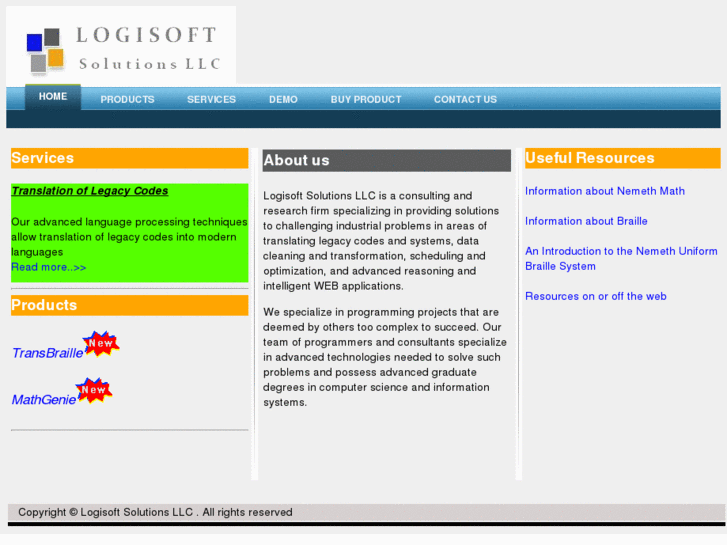 LOGISOFT
Solutions LLC

HOME PRODUCTS SERVICES DEMO BUY PRODUCT CONTACT US

Services

Translation of Legacy Codes

Our advanced language processing techniques allow translation of legacy codes into modern languages
Read more..>>

Products

TransBraille New

MathGenie New

About us

Logisoft Solutions LLC is a consulting and research firm specializing in providing solutions to challenging industrial problems in areas of translating legacy codes and systems, data cleaning and transformation, scheduling and optimization, and advanced reasoning and intelligent WEB applications.

We specialize in programming projects that are deemed by others too complex to succeed. Our team of programmers and consultants specialize in advanced technologies needed to solve such problems and possess advanced graduate degrees in computer science and information systems.

Useful Resources

Information about Nemeth Math

Information about Braille

An Introduction to the Nemeth Uniform Braille System

Resources on or off the web

Copyright © Logisoft Solutions LLC . All rights reserved